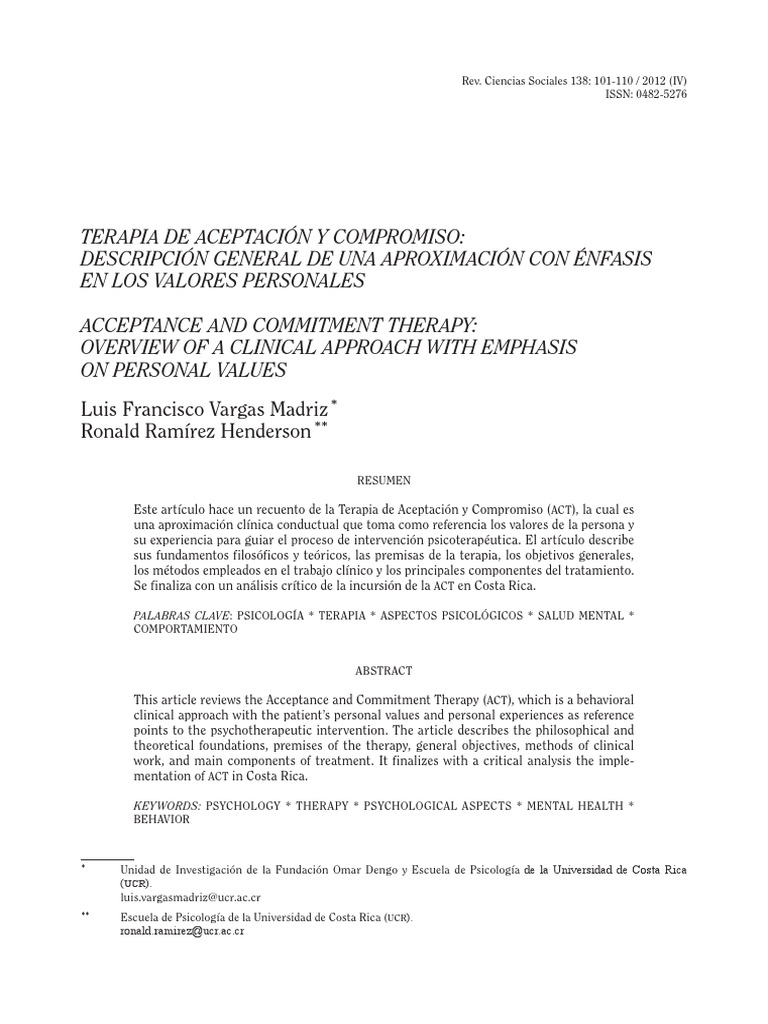 Rev. Ciencias Sociales 138: 101-110 / 2012 (IV)
ISSN: 0482-5276

TERAPIA DE ACEPTACIÓN Y COMPROMISO:
DESCRIPCIÓN GENERAL DE UNA APROXIMACIÓN CON ÉNFASIS EN LOS VALORES PERSONALES

ACCEPTANCE AND COMMITMENT THERAPY:
OVERVIEW OF A CLINICAL APPROACH WITH EMPHASIS ON PERSONAL VALUES

Luis Francisco Vargas Madriz *
Ronald Ramírez Henderson **

RESUMEN

Este artículo hace un recuento de la Terapia de Aceptación y Compromiso (ACT), la cual es una aproximación clínica conductual que toma como referencia los valores de la persona y su experiencia para guiar el proceso de intervención psicoterapéutica. El artículo describe sus fundamentos filosóficos y teóricos, las premisas de la terapia, los objetivos generales, los métodos empleados en el trabajo clínico y los principales componentes del tratamiento. Se finaliza con un análisis crítico de la incursión de la ACT en Costa Rica.

PALABRAS CLAVE: PSICOLOGÍA * TERAPIA * ASPECTOS PSICOLÓGICOS * SALUD MENTAL * COMPORTAMIENTO

ABSTRACT

This article reviews the Acceptance and Commitment Therapy (ACT), which is a behavioral clinical approach with the patient's personal values and personal experiences as reference points to the psychotherapeutic intervention. The article describes the philosophical and theoretical foundations, premises of the therapy, general objectives, methods of clinical work, and main components of treatment. It finalizes with a critical analysis the implementation of ACT in Costa Rica.

KEYWORDS: PSYCHOLOGY * THERAPY * PSYCHOLOGICAL ASPECTS * MENTAL HEALTH * BEHAVIOR

* Unidad de Investigación de la Fundación Omar Dengo y Escuela de Psicología de la Universidad de Costa Rica (UCR).
luis.vargasmadriz@ucr.ac.cr

** Escuela de Psicología de la Universidad de Costa Rica (UCR).
ronald.ramirez@ucr.ac.cr